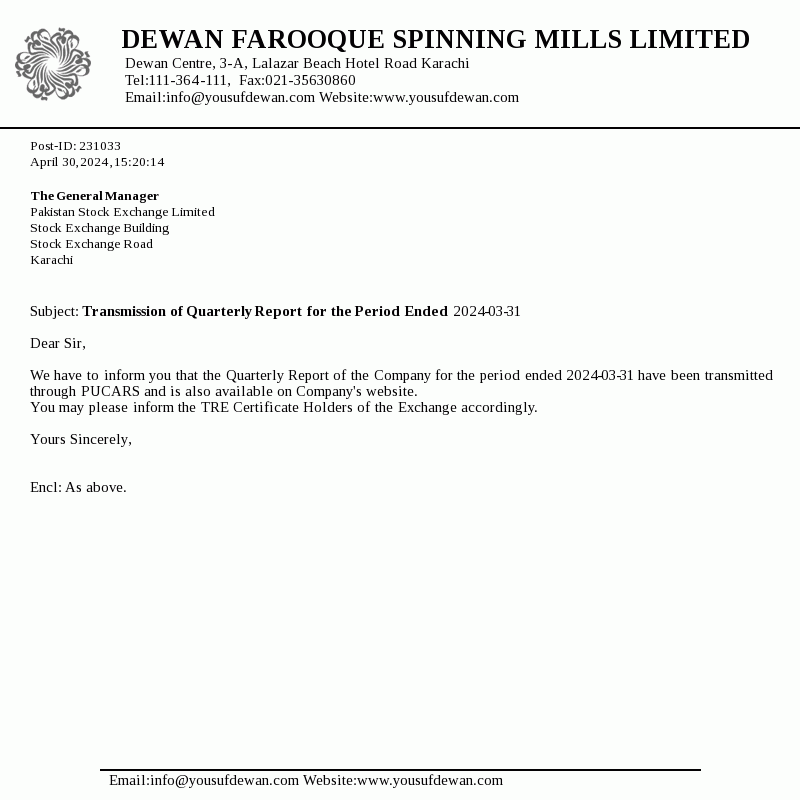 DEWAN FAROOQUE SPINNING MILLS LIMITED
Dewan Centre, 3-A, Lalazar Beach Hotel Road Karachi
Tel:111-364-111, Fax:021-35630860
Email:info@yousufdewan.com Website:www.yousufdewan.com

Post-ID: 231033
April 30,2024,15:20:14

The General Manager
Pakistan Stock Exchange Limited
Stock Exchange Building
Stock Exchange Road
Karachi

Subject: Transmission of Quarterly Report for the Period Ended 2024-03-31

Dear Sir,

We have to inform you that the Quarterly Report of the Company for the period ended 2024-03-31 have been transmitted through PUCARS and is also available on Company's website.
You may please inform the TRE Certificate Holders of the Exchange accordingly.

Yours Sincerely,

Encl: As above.

Email:info@yousufdewan.com Website:www.yousufdewan.com